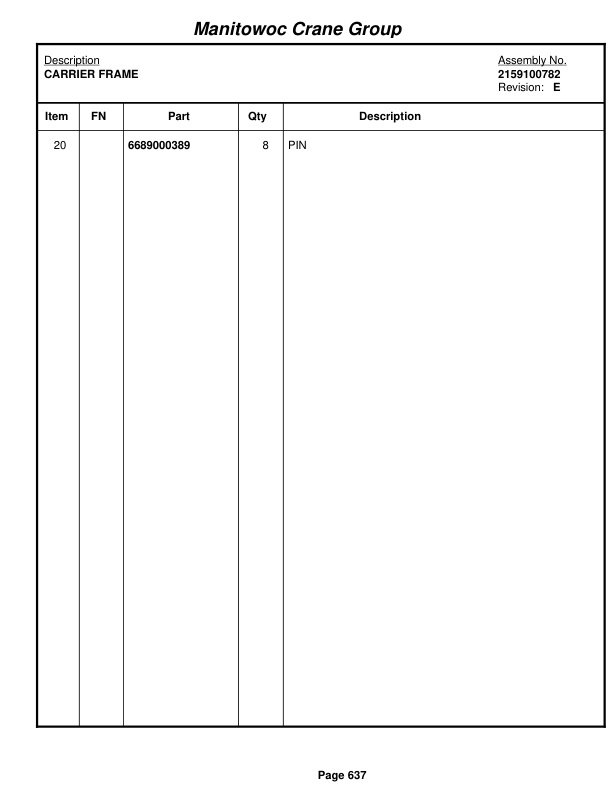 Manitowoc Crane Group

Description
CARRIER FRAME

Assembly No.
2159100782
Revision: E

| Item | FN | Part | Qty | Description |
|---|---|---|---|---|
| 20 | | 6689000389 | 8 | PIN |

Page 637